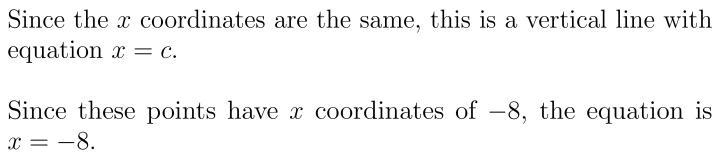 Since the $x$ coordinates are the same, this is a vertical line with equation $x = c$.

Since these points have $x$ coordinates of $-8$, the equation is $x = -8$.